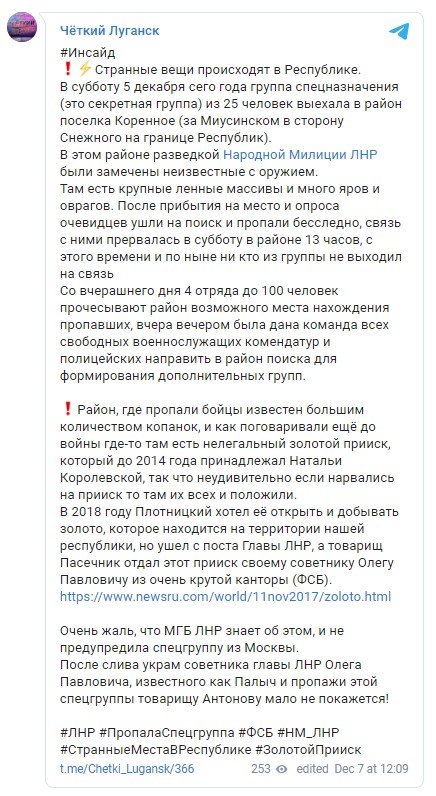 Чёткий Луганск

#Инсайд
❗⚡ Странные вещи происходят в Республике.
В субботу 5 декабря сего года группа спецназначения (это секретная группа) из 25 человек выехала в район поселка Коренное (за Миусинском в сторону Снежного на границе Республик).
В этом районе разведкой Народной Милиции ЛНР были замечены неизвестные с оружием.
Там есть крупные ленные массивы и много яров и оврагов. После прибытия на место и опроса очевидцев ушли на поиск и пропали бесследно, связь с ними прервалась в субботу в районе 13 часов, с этого времени и по ныне ни кто из группы не выходил на связь
Со вчерашнего дня 4 отряда до 100 человек прочесывают район возможного места нахождения пропавших, вчера вечером была дана команда всех свободных военнослужащих комендатур и полицейских направить в район поиска для формирования дополнительных групп.

❗ Район, где пропали бойцы известен большим количеством копанок, и как поговаривали ещё до войны где-то там есть нелегальный золотой прииск, который до 2014 года принадлежал Натальи Королевской, так что неудивительно если нарвались на прииск то там их всех и положили.
В 2018 году Плотницкий хотел её открыть и добывать золото, которое находится на территории нашей республики, но ушел с поста Главы ЛНР, а товарищ Пасечник отдал этот прииск своему советнику Олегу Павловичу из очень крутой канторы (ФСБ).
https://www.newsru.com/world/11nov2017/zoloto.html

Очень жаль, что МГБ ЛНР знает об этом, и не предупредила спецгруппу из Москвы.
После слива украм советника главы ЛНР Олега Павловича, известного как Палыч и пропажи этой спецгруппы товарищу Антонову мало не покажется!

#ЛНР #ПропалаСпецгруппа #ФСБ #НМ_ЛНР #СтранныеМестаВРеспублике #ЗолотойПрииск

t.me/Chetki_Lugansk/366 253 edited Dec 7 at 12:09